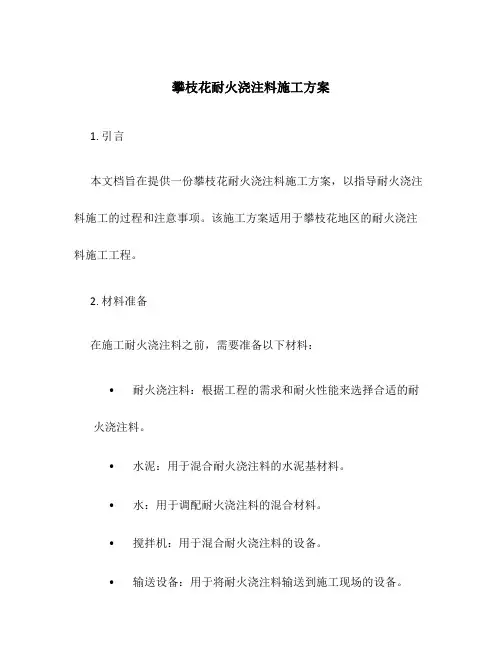 攀枝花耐火浇注料施工方案

1. 引言

本文档旨在提供一份攀枝花耐火浇注料施工方案，以指导耐火浇注料施工的过程和注意事项。该施工方案适用于攀枝花地区的耐火浇注料施工工程。

2. 材料准备

在施工耐火浇注料之前，需要准备以下材料：

• 耐火浇注料：根据工程的需求和耐火性能来选择合适的耐火浇注料。

• 水泥：用于混合耐火浇注料的水泥基材料。

• 水：用于调配耐火浇注料的混合材料。

• 搅拌机：用于混合耐火浇注料的设备。

• 输送设备：用于将耐火浇注料输送到施工现场的设备。